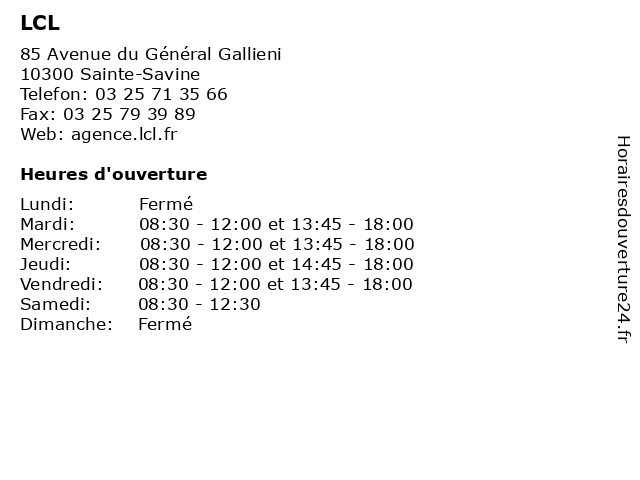 LCL

85 Avenue du Général Gallieni
10300 Sainte-Savine
Telefon: 03 25 71 35 66
Fax: 03 25 79 39 89
Web: agence.lcl.fr

Heures d'ouverture

| | |
|---|---|
| Lundi: | Fermé |
| Mardi: | 08:30 - 12:00 et 13:45 - 18:00 |
| Mercredi: | 08:30 - 12:00 et 13:45 - 18:00 |
| Jeudi: | 08:30 - 12:00 et 14:45 - 18:00 |
| Vendredi: | 08:30 - 12:00 et 13:45 - 18:00 |
| Samedi: | 08:30 - 12:30 |
| Dimanche: | Fermé |

Horairesdouverture24.fr